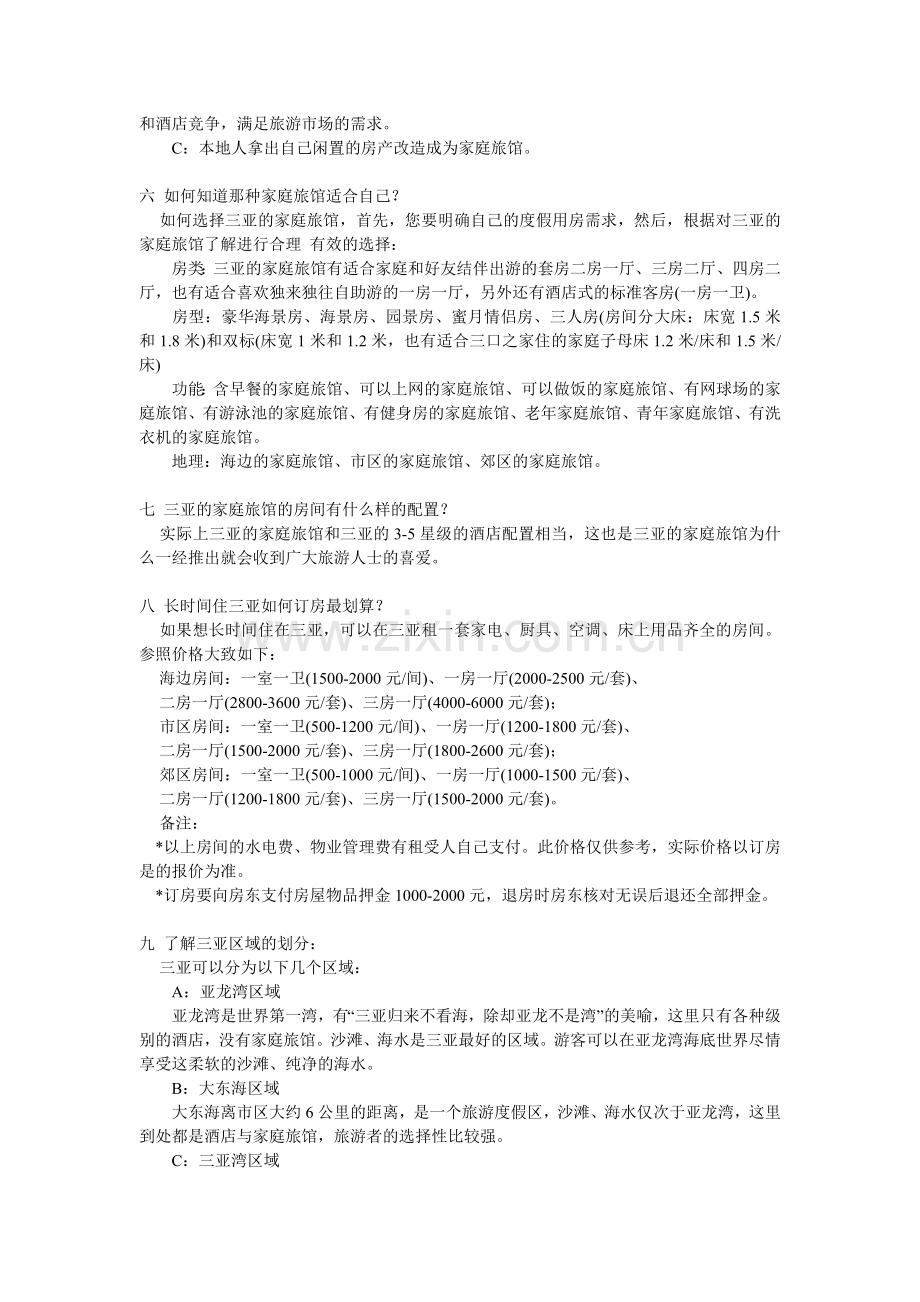 和酒店竞争，满足旅游市场的需求。

C：本地人拿出自己闲置的房产改造成为家庭旅馆。

六 如何知道那种家庭旅馆适合自己？

如何选择三亚的家庭旅馆，首先，您要明确自己的度假用房需求，然后，根据对三亚的家庭旅馆了解进行合理 有效的选择：

房类 三亚的家庭旅馆有适合家庭和好友结伴出游的套房二房一厅、三房二厅、四房二厅，也有适合喜欢独来独往自助游的一房一厅，另外还有酒店式的标准客房(一房一卫)。

房型：豪华海景房、海景房、园景房、蜜月情侣房、三人房(房间分大床：床宽1.5米和1.8米)和双标(床宽1米和1.2米，也有适合三口之家住的家庭子母床1.2米/床和1.5米/床)

功能 含早餐的家庭旅馆、可以上网的家庭旅馆、可以做饭的家庭旅馆、有网球场的家庭旅馆、有游泳池的家庭旅馆、有健身房的家庭旅馆、老年家庭旅馆、青年家庭旅馆、有洗衣机的家庭旅馆。

地理：海边的家庭旅馆、市区的家庭旅馆、郊区的家庭旅馆。

七 三亚的家庭旅馆的房间有什么样的配置？

实际上三亚的家庭旅馆和三亚的3-5星级的酒店配置相当，这也是三亚的家庭旅馆为什么一经推出就会收到广大旅游人士的喜爱。

八 长时间住三亚如何订房最划算？

如果想长时间住在三亚，可以在三亚租一套家电、厨具、空调、床上用品齐全的房间。参照价格大致如下：

海边房间：一室一卫(1500-2000元/间)、一房一厅(2000-2500元/套)、

二房一厅(2800-3600元/套)、三房一厅(4000-6000元/套)；

市区房间：一室一卫(500-1200元/间)、一房一厅(1200-1800元/套)、

二房一厅(1500-2000元/套)、三房一厅(1800-2600元/套)；

郊区房间：一室一卫(500-1000元/间)、一房一厅(1000-1500元/套)、

二房一厅(1200-1800元/套)、三房一厅(1500-2000元/套)。

备注：

*以上房间的水电费、物业管理费有租受人自己支付。此价格仅供参考，实际价格以订房是的报价为准。

*订房要向房东支付房屋物品押金1000-2000元，退房时房东核对无误后退还全部押金。

九 了解三亚区域的划分：

三亚可以分为以下几个区域：

A：亚龙湾区域

亚龙湾是世界第一湾，有“三亚归来不看海，除却亚龙不是湾”的美喻，这里只有各种级别的酒店，没有家庭旅馆。沙滩、海水是三亚最好的区域。游客可以在亚龙湾海底世界尽情享受这柔软的沙滩、纯净的海水。

B：大东海区域

大东海离市区大约6公里的距离，是一个旅游度假区，沙滩、海水仅次于亚龙湾，这里到处都是酒店与家庭旅馆，旅游者的选择性比较强。

C：三亚湾区域

www.zixin.com.cn